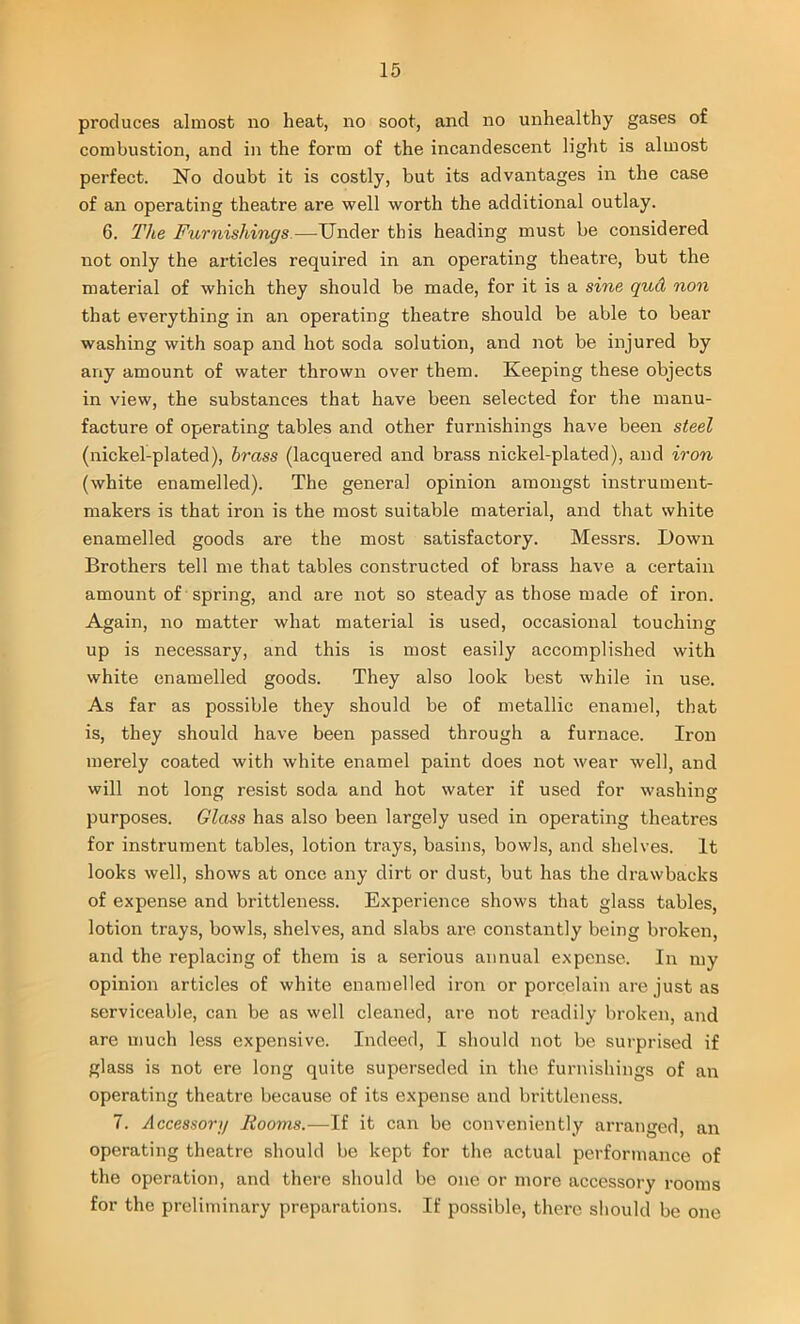 15

produces almost no heat, no soot, and no unhealthy gases of combustion, and in the form of the incandescent light is almost perfect. No doubt it is costly, but its advantages in the case of an operating theatre are well worth the additional outlay.

6. The Furnishings.—Under this heading must be considered not only the articles required in an operating theatre, but the material of which they should be made, for it is a sine quâ non that everything in an operating theatre should be able to bear washing with soap and hot soda solution, and not be injured by any amount of water thrown over them. Keeping these objects in view, the substances that have been selected for the manufacture of operating tables and other furnishings have been steel (nickel-plated), brass (lacquered and brass nickel-plated), and iron (white enamelled). The general opinion amongst instrument-makers is that iron is the most suitable material, and that white enamelled goods are the most satisfactory. Messrs. Down Brothers tell me that tables constructed of brass have a certain amount of spring, and are not so steady as those made of iron. Again, no matter what material is used, occasional touching up is necessary, and this is most easily accomplished with white enamelled goods. They also look best while in use. As far as possible they should be of metallic enamel, that is, they should have been passed through a furnace. Iron merely coated with white enamel paint does not wear well, and will not long resist soda and hot water if used for washing purposes. Glass has also been largely used in operating theatres for instrument tables, lotion trays, basins, bowls, and shelves. It looks well, shows at once any dirt or dust, but has the drawbacks of expense and brittleness. Experience shows that glass tables, lotion trays, bowls, shelves, and slabs are constantly being broken, and the replacing of them is a serious annual expense. In my opinion articles of white enamelled iron or porcelain are just as serviceable, can be as well cleaned, are not readily broken, and are much less expensive. Indeed, I should not be surprised if glass is not ere long quite superseded in the furnishings of an operating theatre because of its expense and brittleness.

7. Accessory Rooms.—If it can be conveniently arranged, an operating theatre should be kept for the actual performance of the operation, and there should be one or more accessory rooms for the preliminary preparations. If possible, there should be one